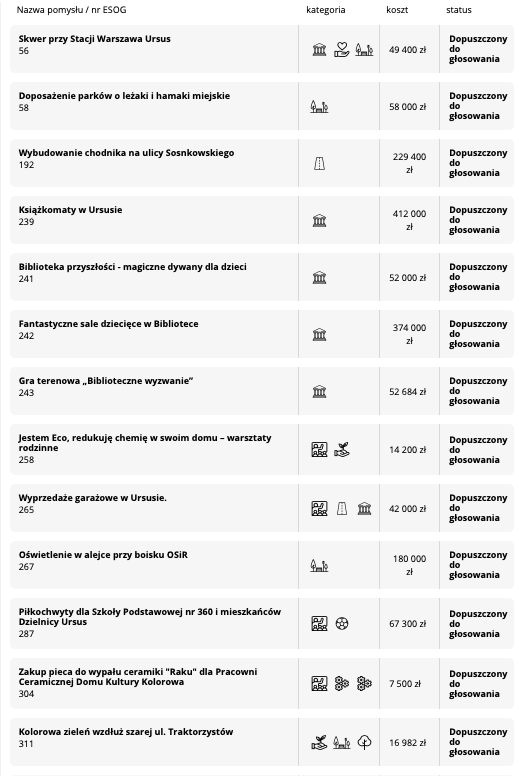 | Nazwa pomysłu / nr ESOG | kategoria | koszt | status |
|---|---|---|---|
| Skwer przy Stacji Warszawa Ursus 56 | | 49 400 zł | Dopuszczony do głosowania |
| Doposażenie parków o leżaki i hamaki miejskie 58 | | 58 000 zł | Dopuszczony do głosowania |
| Wybudowanie chodnika na ulicy Sosnkowskiego 192 | | 229 400 zł | Dopuszczony do głosowania |
| Książkomaty w Ursusie 239 | | 412 000 zł | Dopuszczony do głosowania |
| Biblioteka przyszłości - magiczne dywany dla dzieci 241 | | 52 000 zł | Dopuszczony do głosowania |
| Fantastyczne sale dziecięce w Bibliotece 242 | | 374 000 zł | Dopuszczony do głosowania |
| Gra terenowa „Biblioteczne wyzwanie" 243 | | 52 684 zł | Dopuszczony do głosowania |
| Jestem Eco, redukuję chemię w swoim domu – warsztaty rodzinne 258 | | 14 200 zł | Dopuszczony do głosowania |
| Wyprzedaże garażowe w Ursusie. 265 | | 42 000 zł | Dopuszczony do głosowania |
| Oświetlenie w alejce przy boisku OSiR 267 | | 180 000 zł | Dopuszczony do głosowania |
| Piłkochwyty dla Szkoły Podstawowej nr 360 i mieszkańców Dzielnicy Ursus 287 | | 67 300 zł | Dopuszczony do głosowania |
| Zakup pieca do wypału ceramiki "Raku" dla Pracowni Ceramicznej Domu Kultury Kolorowa 304 | | 7 500 zł | Dopuszczony do głosowania |
| Kolorowa zieleń wzdłuż szarej ul. Traktorzystów 311 | | 16 982 zł | Dopuszczony do głosowania |